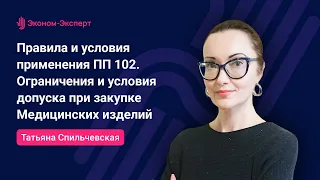 Эконом-Эксперт

Правила и условия применения ПП 102. Ограничения и условия допуска при закупке Медицинских изделий

Татьяна Спильчевская